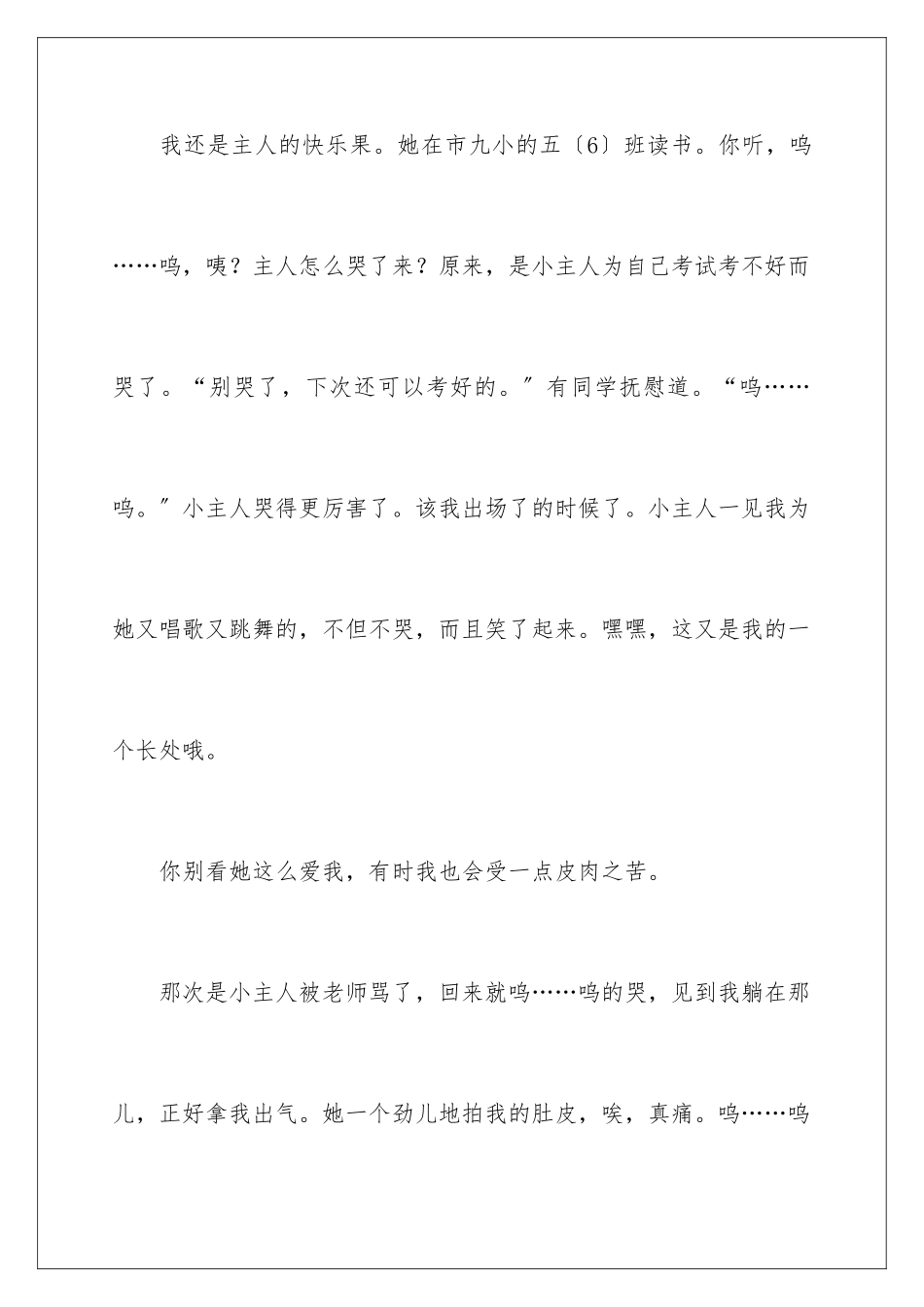 我还是主人的快乐果。她在市九小的五〔6〕班读书。你听，呜……呜，咦？主人怎么哭了来？原来，是小主人为自己考试考不好而哭了。“别哭了，下次还可以考好的。”有同学抚慰道。“呜……呜。”小主人哭得更厉害了。该我出场了的时候了。小主人一见我为她又唱歌又跳舞的，不但不哭，而且笑了起来。嘿嘿，这又是我的一个长处哦。

你别看她这么爱我，有时我也会受一点皮肉之苦。

那次是小主人被老师骂了，回来就呜……呜的哭，见到我躺在那儿，正好拿我出气。她一个劲儿地拍我的肚皮，唉，真痛。呜……呜